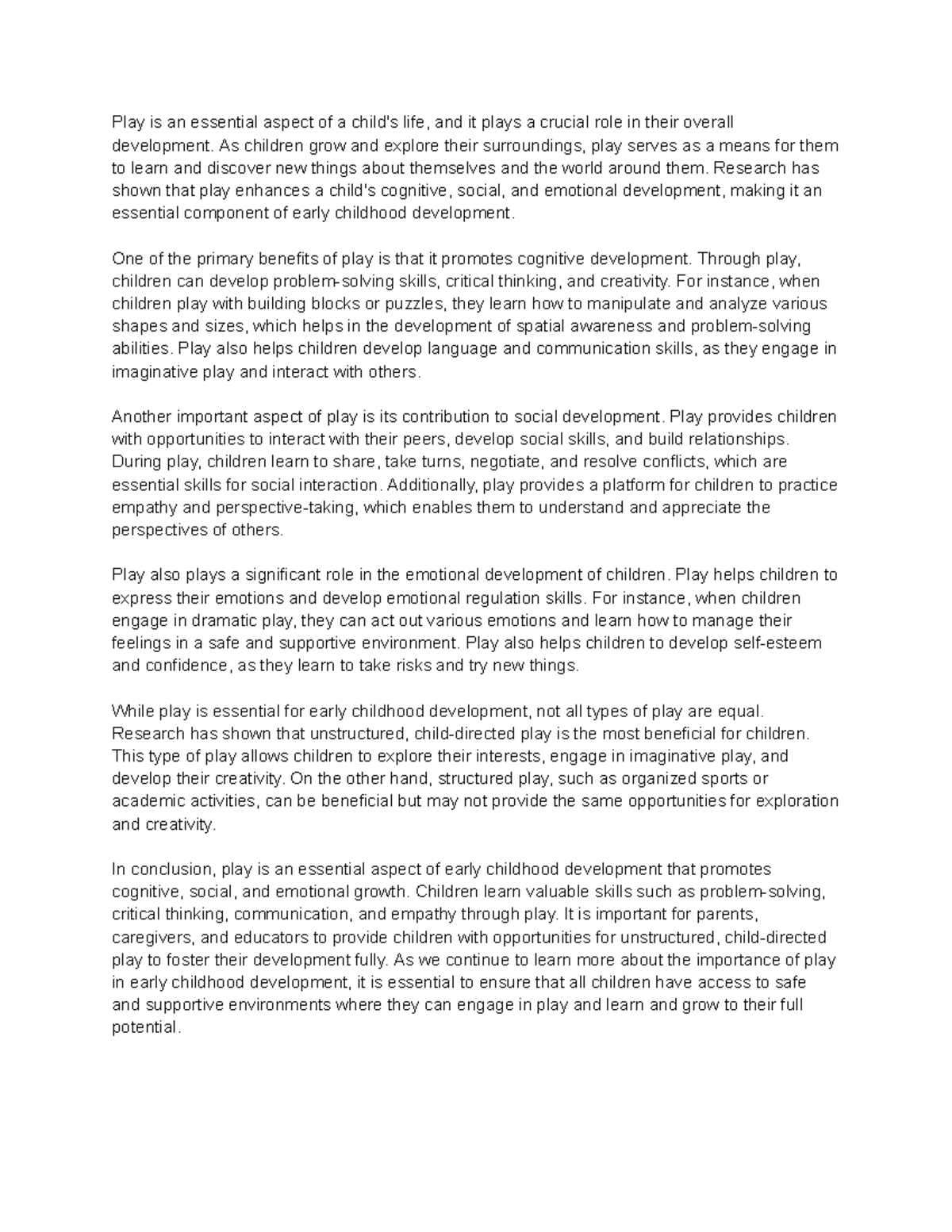 Play is an essential aspect of a child's life, and it plays a crucial role in their overall development. As children grow and explore their surroundings, play serves as a means for them to learn and discover new things about themselves and the world around them. Research has shown that play enhances a child's cognitive, social, and emotional development, making it an essential component of early childhood development.

One of the primary benefits of play is that it promotes cognitive development. Through play, children can develop problem-solving skills, critical thinking, and creativity. For instance, when children play with building blocks or puzzles, they learn how to manipulate and analyze various shapes and sizes, which helps in the development of spatial awareness and problem-solving abilities. Play also helps children develop language and communication skills, as they engage in imaginative play and interact with others.

Another important aspect of play is its contribution to social development. Play provides children with opportunities to interact with their peers, develop social skills, and build relationships. During play, children learn to share, take turns, negotiate, and resolve conflicts, which are essential skills for social interaction. Additionally, play provides a platform for children to practice empathy and perspective-taking, which enables them to understand and appreciate the perspectives of others.

Play also plays a significant role in the emotional development of children. Play helps children to express their emotions and develop emotional regulation skills. For instance, when children engage in dramatic play, they can act out various emotions and learn how to manage their feelings in a safe and supportive environment. Play also helps children to develop self-esteem and confidence, as they learn to take risks and try new things.

While play is essential for early childhood development, not all types of play are equal. Research has shown that unstructured, child-directed play is the most beneficial for children. This type of play allows children to explore their interests, engage in imaginative play, and develop their creativity. On the other hand, structured play, such as organized sports or academic activities, can be beneficial but may not provide the same opportunities for exploration and creativity.

In conclusion, play is an essential aspect of early childhood development that promotes cognitive, social, and emotional growth. Children learn valuable skills such as problem-solving, critical thinking, communication, and empathy through play. It is important for parents, caregivers, and educators to provide children with opportunities for unstructured, child-directed play to foster their development fully. As we continue to learn more about the importance of play in early childhood development, it is essential to ensure that all children have access to safe and supportive environments where they can engage in play and learn and grow to their full potential.